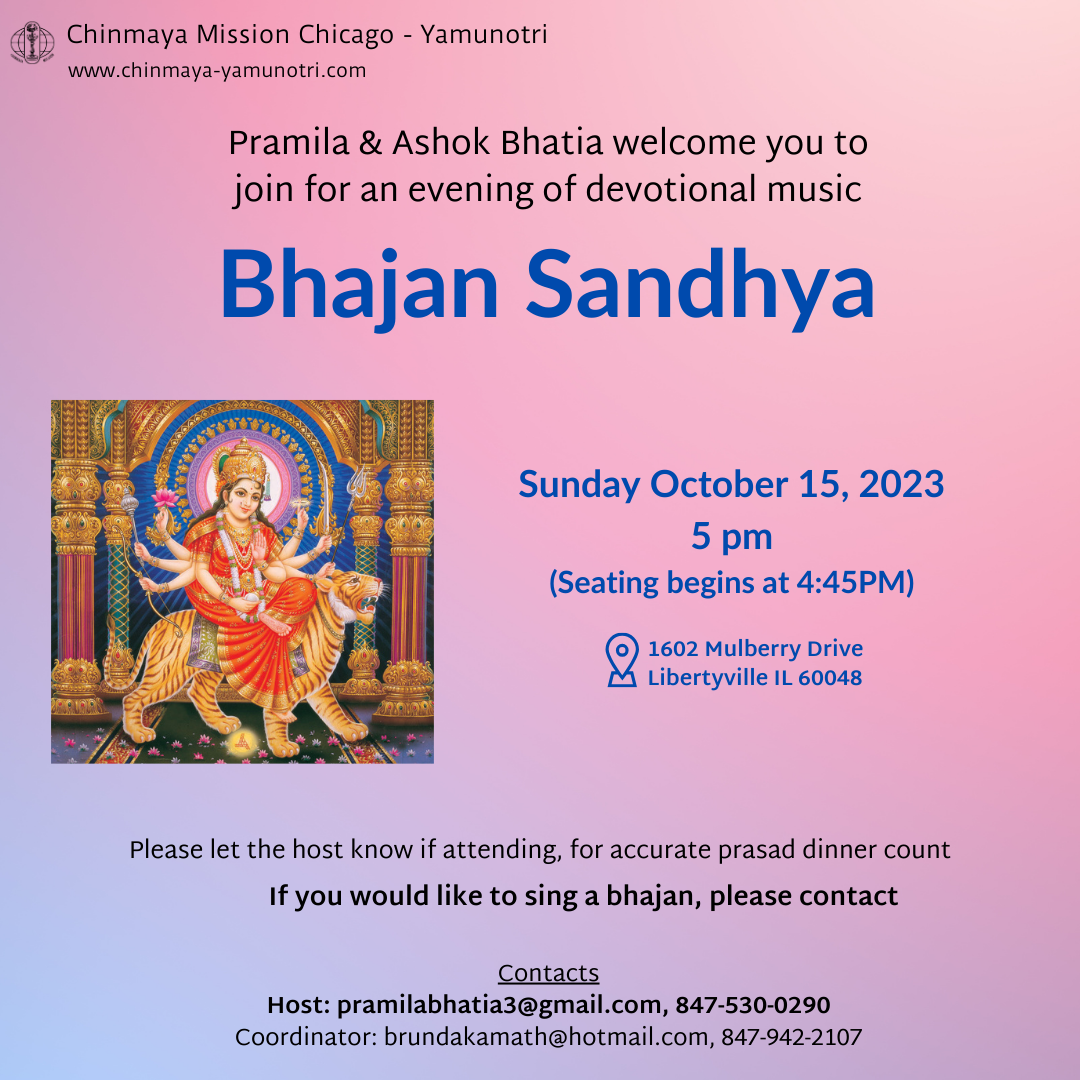 Chinmaya Mission Chicago - Yamunotri
www.chinmaya-yamunotri.com

Pramila & Ashok Bhatia welcome you to join for an evening of devotional music

Bhajan Sandhya

Sunday October 15, 2023
5 pm
(Seating begins at 4:45PM)

1602 Mulberry Drive
Libertyville IL 60048

Please let the host know if attending, for accurate prasad dinner count

If you would like to sing a bhajan, please contact

Contacts
Host: pramilabhatia3@gmail.com, 847-530-0290
Coordinator: brundakamath@hotmail.com, 847-942-2107